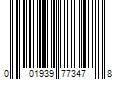 0 01939 77347 8